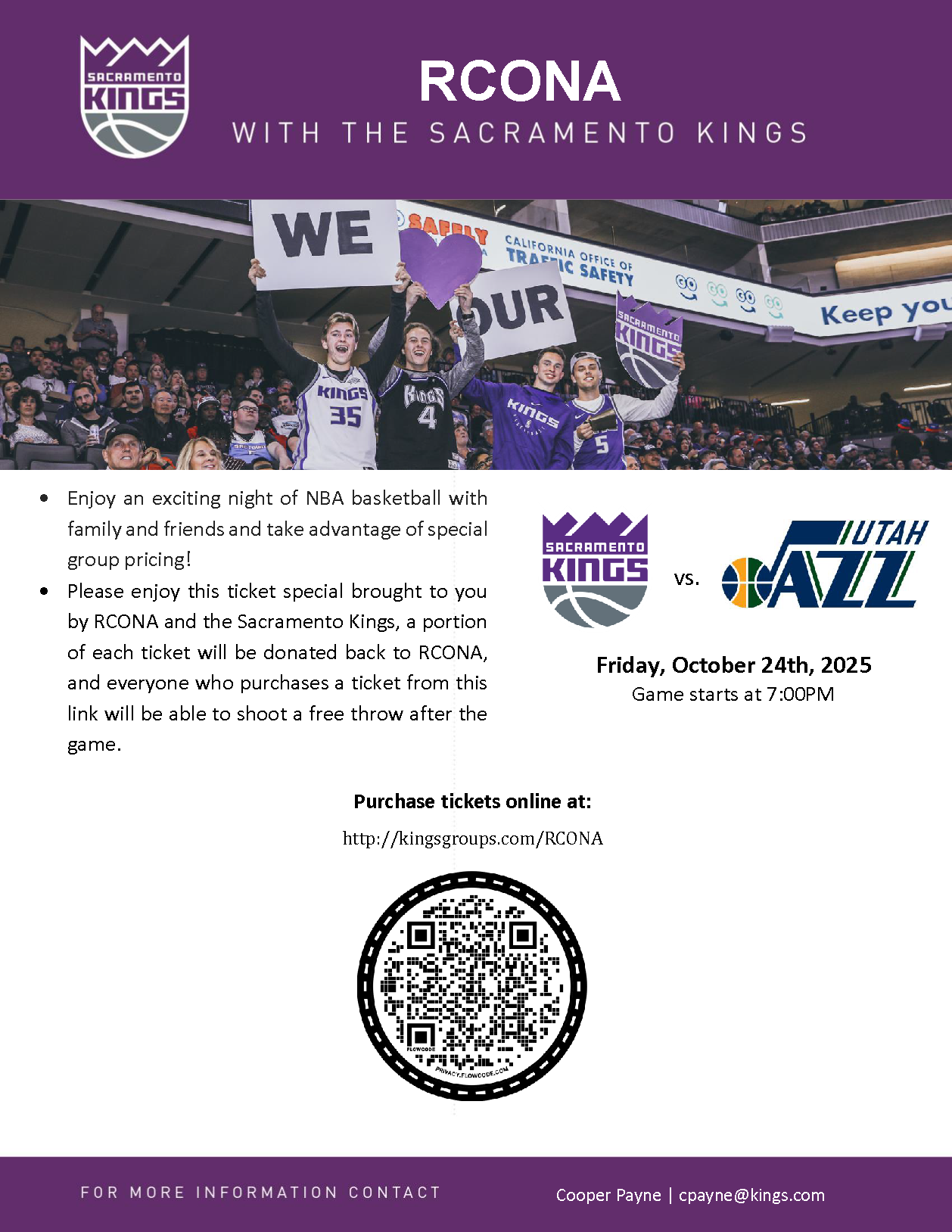 SACRAMENTO KINGS

RCONA
WITH THE SACRAMENTO KINGS

WE OUR SAFELY CALIFORNIA OFFICE OF TRAFFIC SAFETY Keep you SACRAMENTO KINGS KINGS 35 KINGS 4 KINGS 5

- Enjoy an exciting night of NBA basketball with family and friends and take advantage of special group pricing!
- Please enjoy this ticket special brought to you by RCONA and the Sacramento Kings, a portion of each ticket will be donated back to RCONA, and everyone who purchases a ticket from this link will be able to shoot a free throw after the game.

SACRAMENTO KINGS vs. UTAH JAZZ

Friday, October 24th, 2025
Game starts at 7:00PM

Purchase tickets online at:
http://kingsgroups.com/RCONA

FLOWCODE PRIVACY.FLOWCODE.COM

FOR MORE INFORMATION CONTACT
Cooper Payne | cpayne@kings.com